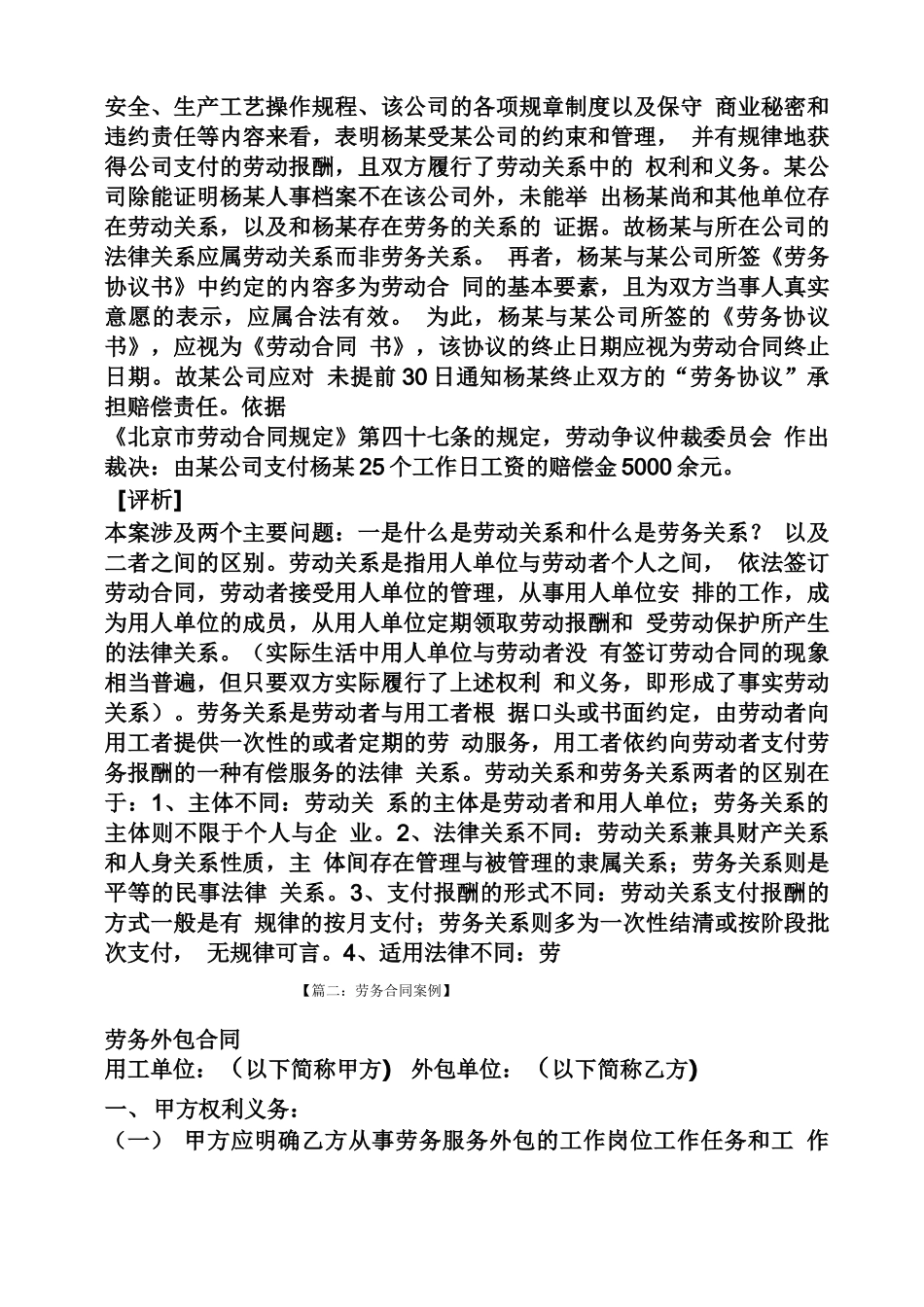 安全、生产工艺操作规程、该公司的各项规章制度以及保守 商业秘密和违约责任等内容来看，表明杨某受某公司的约束和管理， 并有规律地获得公司支付的劳动报酬，且双方履行了劳动关系中的 权利和义务。某公司除能证明杨某人事档案不在该公司外，未能举 出杨某尚和其他单位存在劳动关系，以及和杨某存在劳务的关系的 证据。故杨某与所在公司的法律关系应属劳动关系而非劳务关系。 再者，杨某与某公司所签《劳务协议书》中约定的内容多为劳动合 同的基本要素，且为双方当事人真实意愿的表示，应属合法有效。 为此，杨某与某公司所签的《劳务协议书》，应视为《劳动合同 书》，该协议的终止日期应视为劳动合同终止日期。故某公司应对 未提前30日通知杨某终止双方的“劳务协议”承担赔偿责任。依据
《北京市劳动合同规定》第四十七条的规定，劳动争议仲裁委员会 作出裁决：由某公司支付杨某25个工作日工资的赔偿金5000余元。
【评析】
本案涉及两个主要问题：一是什么是劳动关系和什么是劳务关系？ 以及二者之间的区别。劳动关系是指用人单位与劳动者个人之间， 依法签订劳动合同，劳动者接受用人单位的管理，从事用人单位安 排的工作，成为用人单位的成员，从用人单位定期领取劳动报酬和 受劳动保护所产生的法律关系。（实际生活中用人单位与劳动者没 有签订劳动合同的现象相当普遍，但只要双方实际履行了上述权利 和义务，即形成了事实劳动关系）。劳务关系是劳动者与用工者根 据口头或书面约定，由劳动者向用工者提供一次性的或者定期的劳 动服务，用工者依约向劳动者支付劳务报酬的一种有偿服务的法律 关系。劳动关系和劳务关系两者的区别在于：1、主体不同：劳动关 系的主体是劳动者和用人单位；劳务关系的主体则不限于个人与企 业。2、法律关系不同：劳动关系兼具财产关系和人身关系性质，主 体间存在管理与被管理的隶属关系；劳务关系则是平等的民事法律 关系。3、支付报酬的形式不同：劳动关系支付报酬的方式一般是有 规律的按月支付；劳务关系则多为一次性结清或按阶段批次支付， 无规律可言。4、适用法律不同：劳

【篇二：劳务合同案例】

劳务外包合同
用工单位：（以下简称甲方） 外包单位：（以下简称乙方）
一、甲方权利义务：
（一） 甲方应明确乙方从事劳务服务外包的工作岗位工作任务和工 作